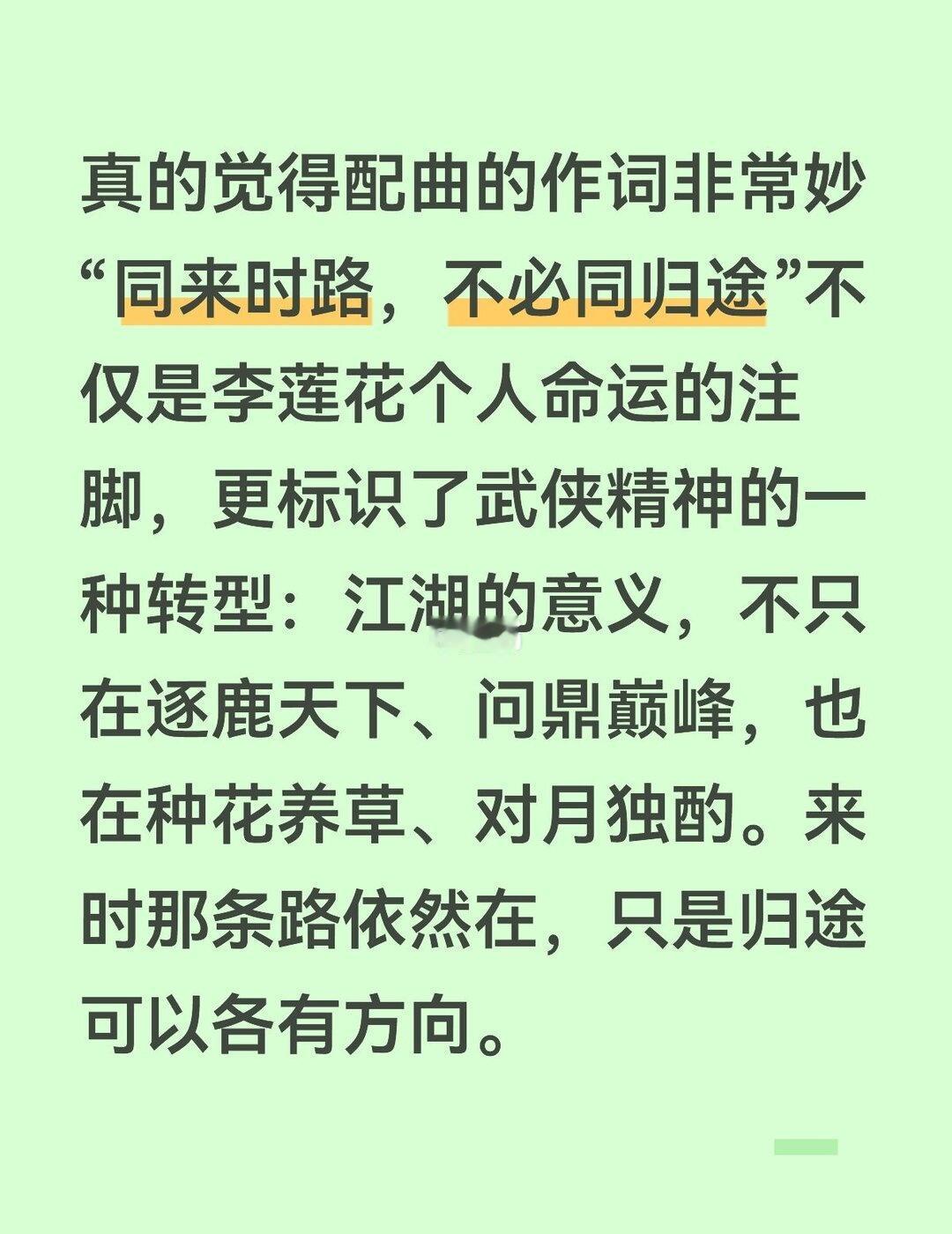 真的觉得配曲的作词非常妙“同来时路，不必同归途”不仅是李莲花个人命运的注脚，更标识了武侠精神的一种转型：江湖的意义，不只在逐鹿天下、问鼎巅峰，也在种花养草、对月独酌。来时那条路依然在，只是归途可以各有方向。